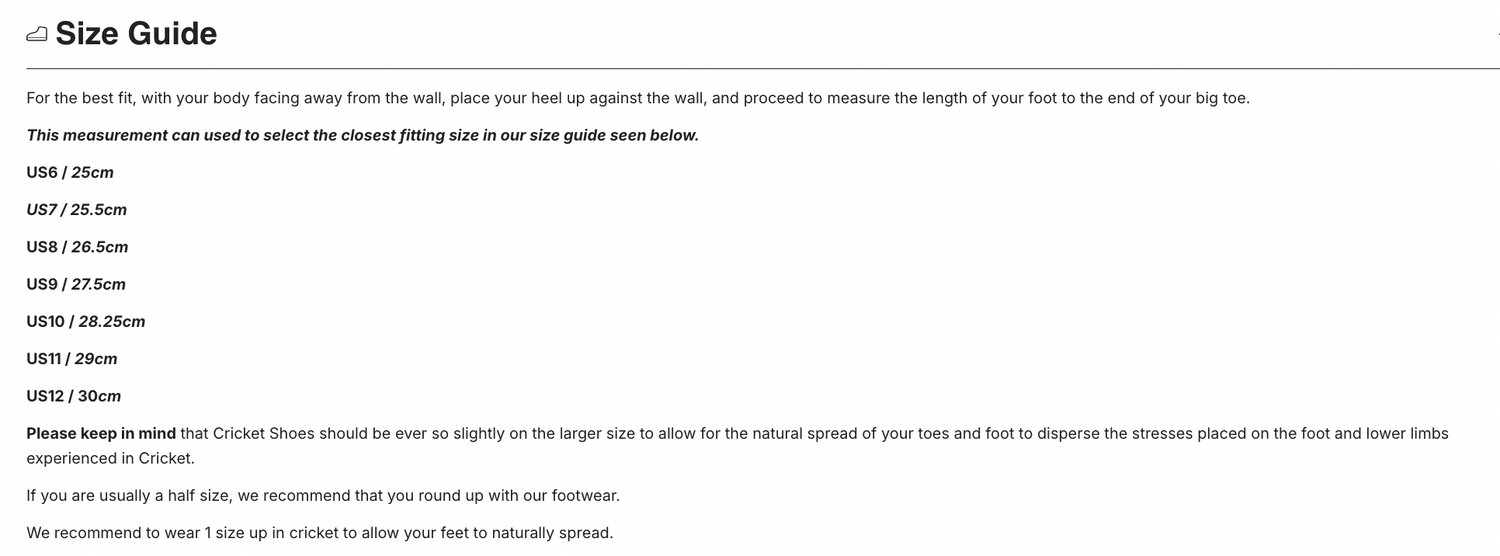 Size Guide

For the best fit, with your body facing away from the wall, place your heel up against the wall, and proceed to measure the length of your foot to the end of your big toe.

This measurement can used to select the closest fitting size in our size guide seen below.

US6 / 25cm

US7 / 25.5cm

US8 / 26.5cm

US9 / 27.5cm

US10 / 28.25cm

US11 / 29cm

US12 / 30cm

Please keep in mind that Cricket Shoes should be ever so slightly on the larger size to allow for the natural spread of your toes and foot to disperse the stresses placed on the foot and lower limbs experienced in Cricket.

If you are usually a half size, we recommend that you round up with our footwear.

We recommend to wear 1 size up in cricket to allow your feet to naturally spread.